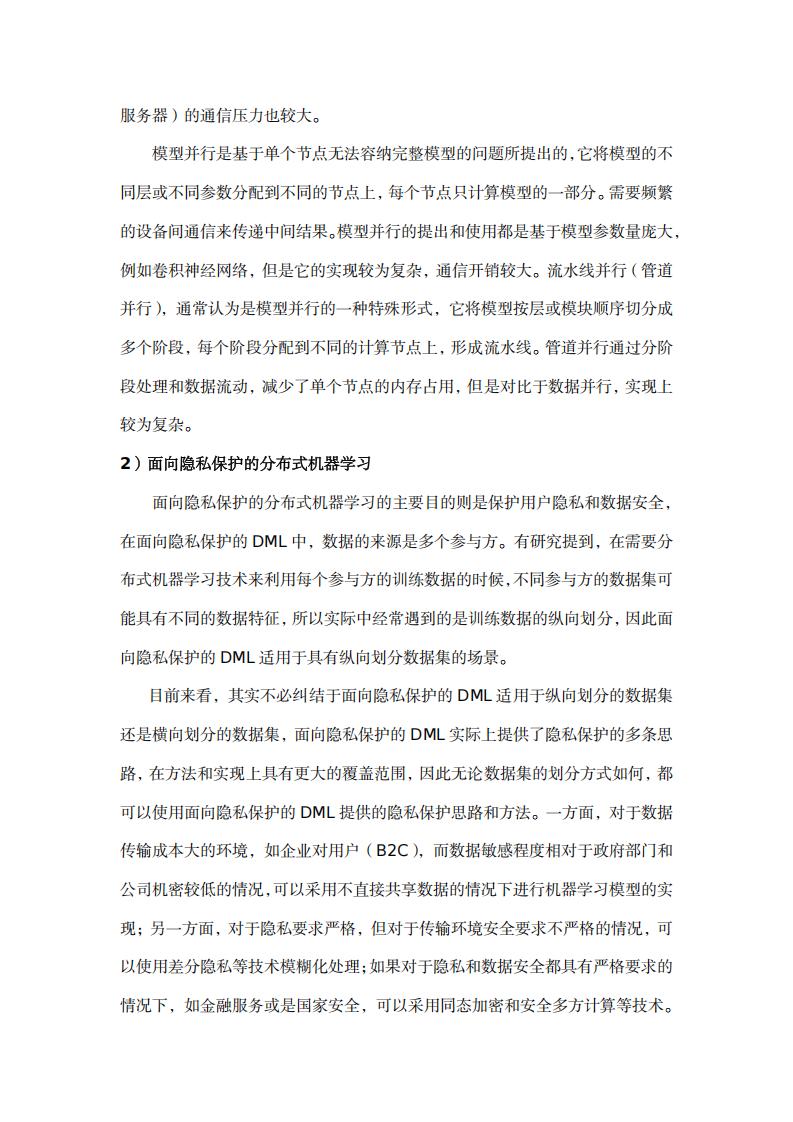 服务器）的通信压力也较大。

模型并行是基于单个节点无法容纳完整模型的问题所提出的，它将模型的不同层或不同参数分配到不同的节点上，每个节点只计算模型的一部分。需要频繁的设备间通信来传递中间结果。模型并行的提出和使用都是基于模型参数量庞大，例如卷积神经网络，但是它的实现较为复杂，通信开销较大。流水线并行（管道并行），通常认为是模型并行的一种特殊形式，它将模型按层或模块顺序切分成多个阶段，每个阶段分配到不同的计算节点上，形成流水线。管道并行通过分阶段处理和数据流动，减少了单个节点的内存占用，但是对比于数据并行，实现上较为复杂。

2）面向隐私保护的分布式机器学习

面向隐私保护的分布式机器学习的主要目的则是保护用户隐私和数据安全，在面向隐私保护的 DML 中，数据的来源是多个参与方。有研究提到，在需要分布式机器学习技术来利用每个参与方的训练数据的时候，不同参与方的数据集可能具有不同的数据特征，所以实际中经常遇到的是训练数据的纵向划分，因此面向隐私保护的 DML 适用于具有纵向划分数据集的场景。

目前来看，其实不必纠结于面向隐私保护的 DML 适用于纵向划分的数据集还是横向划分的数据集，面向隐私保护的 DML 实际上提供了隐私保护的多条思路，在方法和实现上具有更大的覆盖范围，因此无论数据集的划分方式如何，都可以使用面向隐私保护的 DML 提供的隐私保护思路和方法。一方面，对于数据传输成本大的环境，如企业对用户（B2C），而数据敏感程度相对于政府部门和公司机密较低的情况，可以采用不直接共享数据的情况下进行机器学习模型的实现；另一方面，对于隐私要求严格，但对于传输环境安全要求不严格的情况，可以使用差分隐私等技术模糊化处理；如果对于隐私和数据安全都具有严格要求的情况下，如金融服务或是国家安全，可以采用同态加密和安全多方计算等技术。